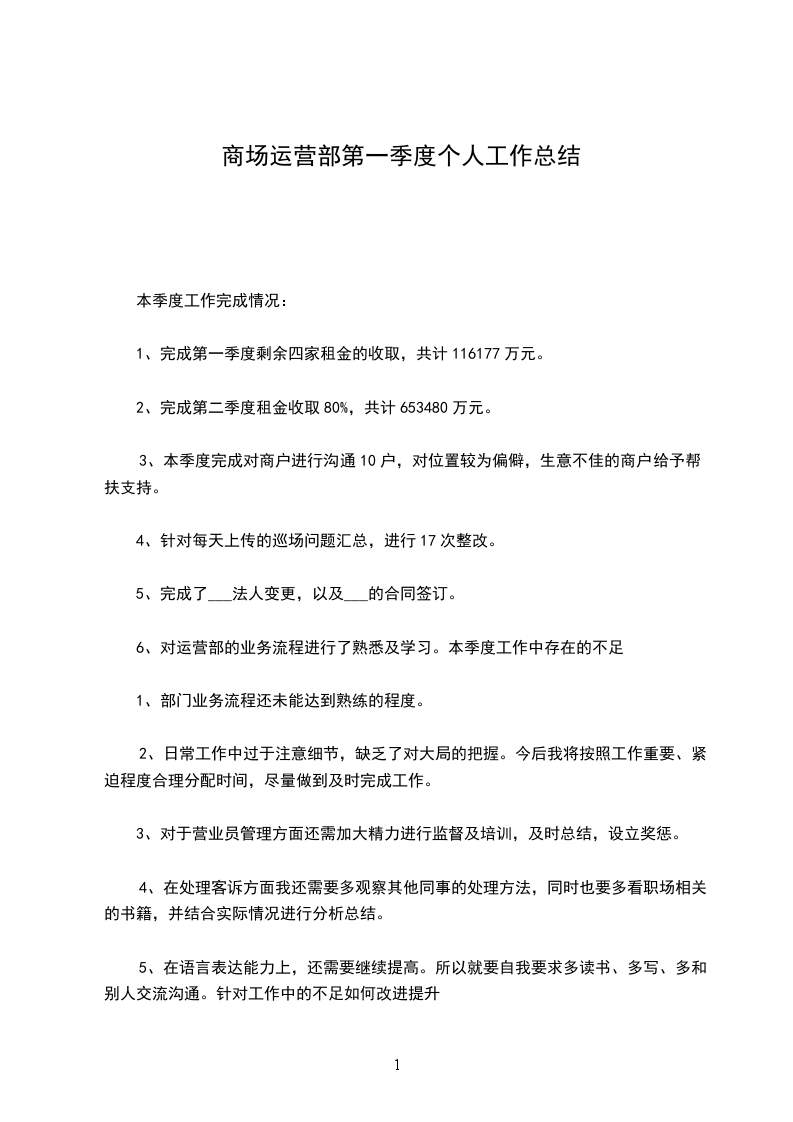 商场运营部第一季度个人工作总结

本季度工作完成情况：

1、完成第一季度剩余四家租金的收取，共计 116177 万元。

2、完成第二季度租金收取 80%，共计 653480 万元。

3、本季度完成对商户进行沟通 10 户，对位置较为偏僻，生意不佳的商户给予帮扶支持。

4、针对每天上传的巡场问题汇总，进行 17 次整改。

5、完成了___法人变更，以及___的合同签订。

6、对运营部的业务流程进行了熟悉及学习。本季度工作中存在的不足

1、部门业务流程还未能达到熟练的程度。

2、日常工作中过于注意细节，缺乏了对大局的把握。今后我将按照工作重要、紧迫程度合理分配时间，尽量做到及时完成工作。

3、对于营业员管理方面还需加大精力进行监督及培训，及时总结，设立奖惩。

4、在处理客诉方面我还需要多观察其他同事的处理方法，同时也要多看职场相关的书籍，并结合实际情况进行分析总结。

5、在语言表达能力上，还需要继续提高。所以就要自我要求多读书、多写、多和别人交流沟通。针对工作中的不足如何改进提升

1